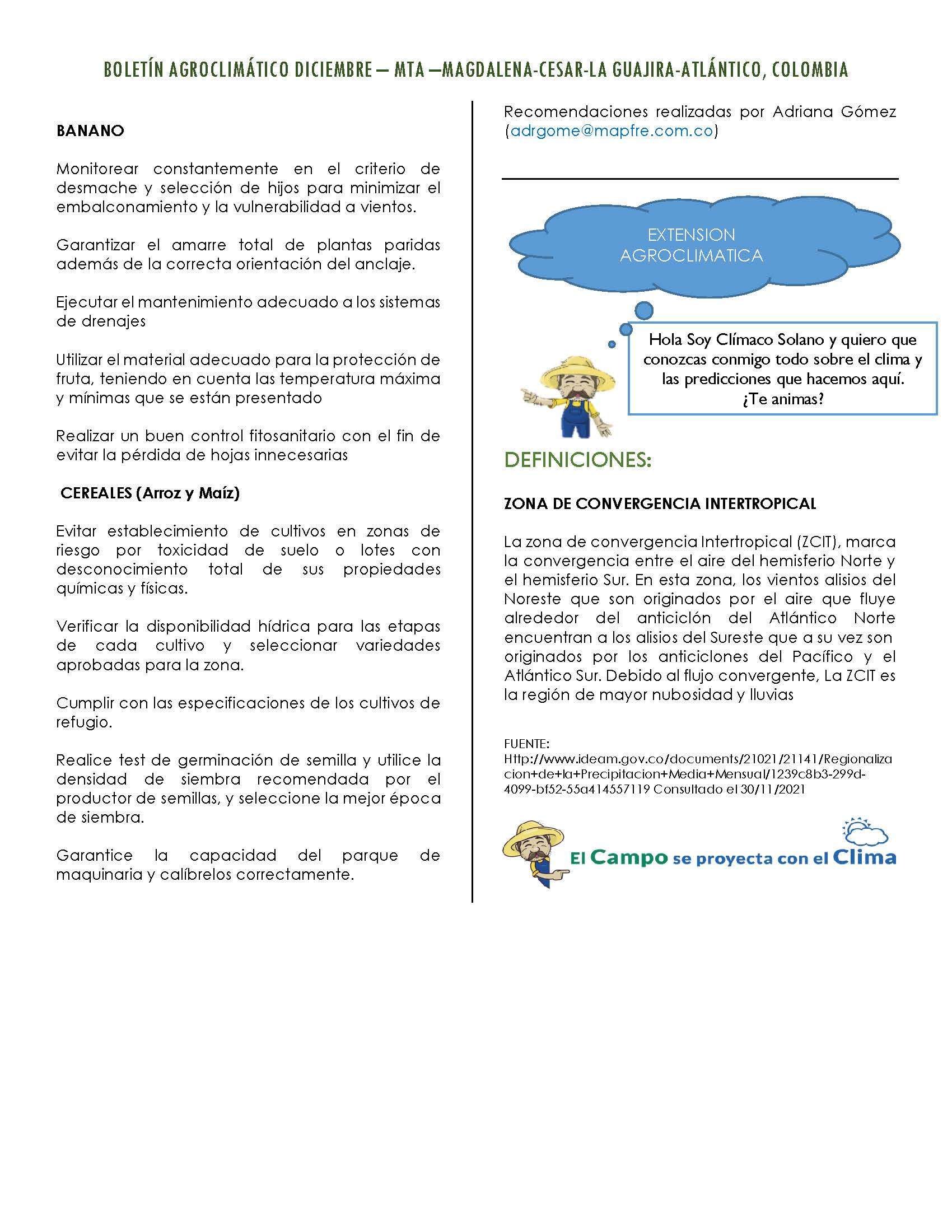 BOLETÍN AGROCLIMÁTICO DICIEMBRE – MTA –MAGDALENA-CESAR-LA GUAJIRA-ATLÁNTICO, COLOMBIA

BANANO

Monitorear constantemente en el criterio de desmache y selección de hijos para minimizar el embalconamiento y la vulnerabilidad a vientos.

Garantizar el amarre total de plantas paridas además de la correcta orientación del anclaje.

Ejecutar el mantenimiento adecuado a los sistemas de drenajes

Utilizar el material adecuado para la protección de fruta, teniendo en cuenta las temperatura máxima y mínimas que se están presentado

Realizar un buen control fitosanitario con el fin de evitar la pérdida de hojas innecesarias

CEREALES (Arroz y Maíz)

Evitar establecimiento de cultivos en zonas de riesgo por toxicidad de suelo o lotes con desconocimiento total de sus propiedades químicas y físicas.

Verificar la disponibilidad hídrica para las etapas de cada cultivo y seleccionar variedades aprobadas para la zona.

Cumplir con las especificaciones de los cultivos de refugio.

Realice test de germinación de semilla y utilice la densidad de siembra recomendada por el productor de semillas, y seleccione la mejor época de siembra.

Garantice la capacidad del parque de maquinaria y calíbrelos correctamente.

Recomendaciones realizadas por Adriana Gómez (adrgome@mapfre.com.co)

EXTENSION AGROCLIMATICA

Hola Soy Clímaco Solano y quiero que conozcas conmigo todo sobre el clima y las predicciones que hacemos aquí. ¿Te animas?

DEFINICIONES:

ZONA DE CONVERGENCIA INTERTROPICAL

La zona de convergencia Intertropical (ZCIT), marca la convergencia entre el aire del hemisferio Norte y el hemisferio Sur. En esta zona, los vientos alisios del Noreste que son originados por el aire que fluye alrededor del anticiclón del Atlántico Norte encuentran a los alisios del Sureste que a su vez son originados por los anticiclones del Pacífico y el Atlántico Sur. Debido al flujo convergente, La ZCIT es la región de mayor nubosidad y lluvias

FUENTE:
Http://www.ideam.gov.co/documents/21021/21141/Regionalizacion+de+la+Precipitacion+Media+Mensual/1239c8b3-299d-4099-bf52-55a414557119 Consultado el 30/11/2021

El Campo se proyecta con el Clima